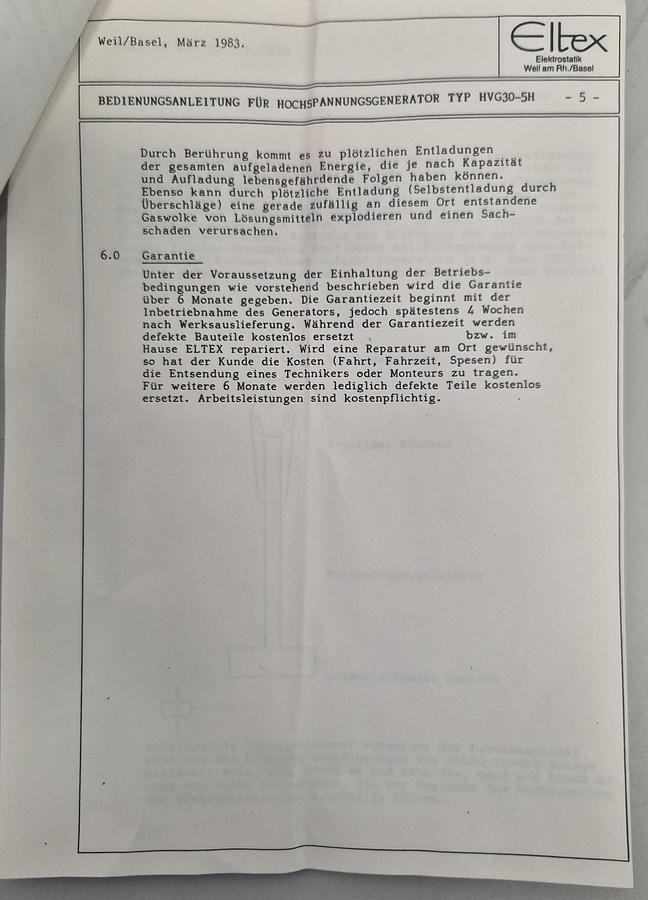 Weil/Basel, März 1983.

Eltex
Elektrostatik
Weil am Rh./Basel

BEDIENUNGSANLEITUNG FÜR HOCHSPANNUNGSGENERATOR TYP HVG30-5H - 5 -

Durch Berührung kommt es zu plötzlichen Entladungen der gesamten aufgeladenen Energie, die je nach Kapazität und Aufladung lebensgefährdende Folgen haben können. Ebenso kann durch plötzliche Entladung (Selbstentladung durch Überschläge) eine gerade zufällig an diesem Ort entstandene Gaswolke von Lösungsmitteln explodieren und einen Sachschaden verursachen.

6.0 Garantie

Unter der Voraussetzung der Einhaltung der Betriebsbedingungen wie vorstehend beschrieben wird die Garantie über 6 Monate gegeben. Die Garantiezeit beginnt mit der Inbetriebnahme des Generators, jedoch spätestens 4 Wochen nach Werksauslieferung. Während der Garantiezeit werden defekte Bauteile kostenlos ersetzt bzw. im Hause ELTEX repariert. Wird eine Reparatur am Ort gewünscht, so hat der Kunde die Kosten (Fahrt, Fahrzeit, Spesen) für die Entsendung eines Technikers oder Monteurs zu tragen. Für weitere 6 Monate werden lediglich defekte Teile kostenlos ersetzt. Arbeitsleistungen sind kostenpflichtig.